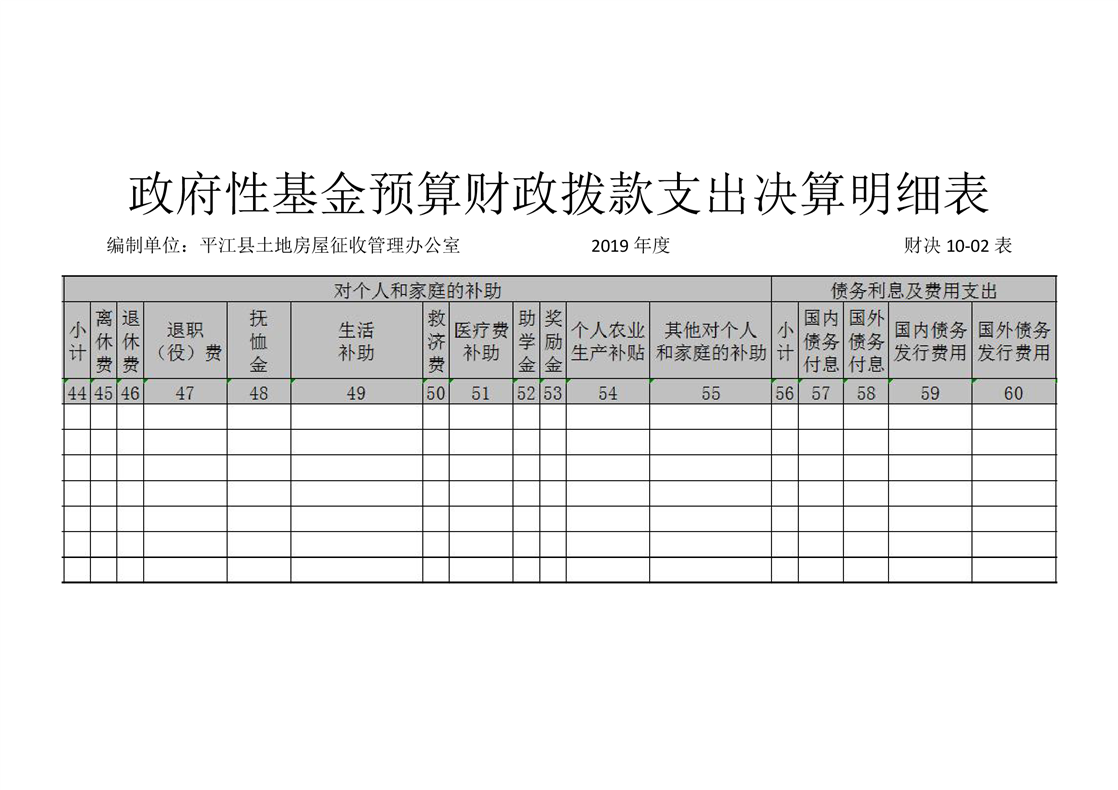 政府性基金预算财政拨款支出决算明细表

编制单位：平江县土地房屋征收管理办公室　　2019 年度　　财决 10-02 表

| 对个人和家庭的补助 | | | | | | | | | | | | 债务利息及费用支出 | | | | |
|---|---|---|---|---|---|---|---|---|---|---|---|---|---|---|---|---|
| 小计 | 离休费 | 退休费 | 退职（役）费 | 抚恤金 | 生活补助 | 救济费 | 医疗费补助 | 助学金 | 奖励金 | 个人农业生产补贴 | 其他对个人和家庭的补助 | 小计 | 国内债务付息 | 国外债务付息 | 国内债务发行费用 | 国外债务发行费用 |
| 44 | 45 | 46 | 47 | 48 | 49 | 50 | 51 | 52 | 53 | 54 | 55 | 56 | 57 | 58 | 59 | 60 |
| | | | | | | | | | | | | | | | | |
| | | | | | | | | | | | | | | | | |
| | | | | | | | | | | | | | | | | |
| | | | | | | | | | | | | | | | | |
| | | | | | | | | | | | | | | | | |
| | | | | | | | | | | | | | | | | |
| | | | | | | | | | | | | | | | | |